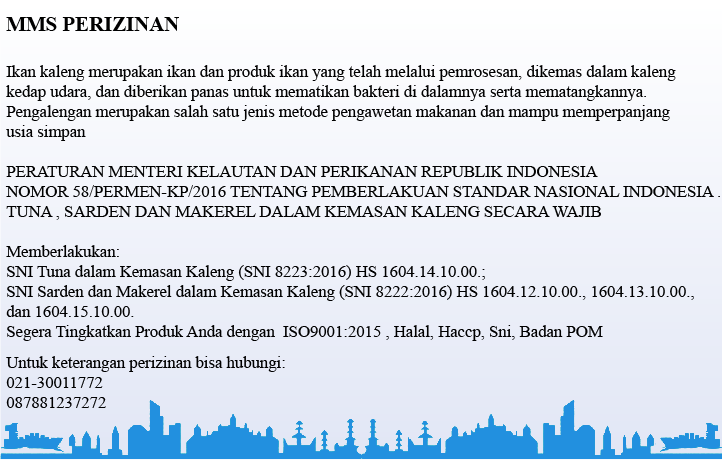 MMS PERIZINAN

Ikan kaleng merupakan ikan dan produk ikan yang telah melalui pemrosesan, dikemas dalam kaleng kedap udara, dan diberikan panas untuk mematikan bakteri di dalamnya serta mematangkannya. Pengalengan merupakan salah satu jenis metode pengawetan makanan dan mampu memperpanjang usia simpan

PERATURAN MENTERI KELAUTAN DAN PERIKANAN REPUBLIK INDONESIA NOMOR 58/PERMEN-KP/2016 TENTANG PEMBERLAKUAN STANDAR NASIONAL INDONESIA . TUNA , SARDEN DAN MAKEREL DALAM KEMASAN KALENG SECARA WAJIB

Memberlakukan:
SNI Tuna dalam Kemasan Kaleng (SNI 8223:2016) HS 1604.14.10.00.;
SNI Sarden dan Makerel dalam Kemasan Kaleng (SNI 8222:2016) HS 1604.12.10.00., 1604.13.10.00., dan 1604.15.10.00.
Segera Tingkatkan Produk Anda dengan ISO9001:2015 , Halal, Haccp, Sni, Badan POM

Untuk keterangan perizinan bisa hubungi:
021-30011772
087881237272